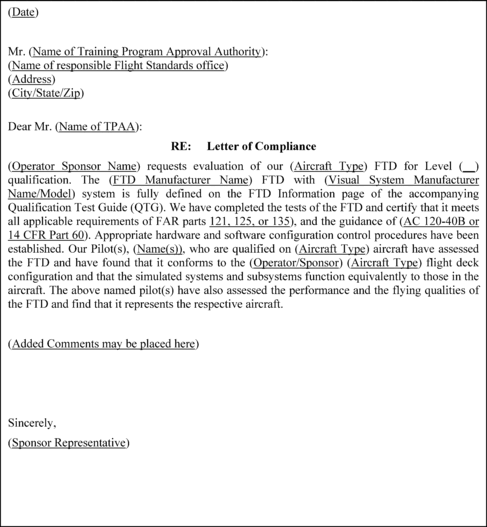 (Date)

Mr. (Name of Training Program Approval Authority):
(Name of responsible Flight Standards office)
(Address)
(City/State/Zip)

Dear Mr. (Name of TPAA):

RE: Letter of Compliance

(Operator Sponsor Name) requests evaluation of our (Aircraft Type) FTD for Level (__) qualification. The (FTD Manufacturer Name) FTD with (Visual System Manufacturer Name/Model) system is fully defined on the FTD Information page of the accompanying Qualification Test Guide (QTG). We have completed the tests of the FTD and certify that it meets all applicable requirements of FAR parts 121, 125, or 135), and the guidance of (AC 120-40B or 14 CFR Part 60). Appropriate hardware and software configuration control procedures have been established. Our Pilot(s), (Name(s)), who are qualified on (Aircraft Type) aircraft have assessed the FTD and have found that it conforms to the (Operator/Sponsor) (Aircraft Type) flight deck configuration and that the simulated systems and subsystems function equivalently to those in the aircraft. The above named pilot(s) have also assessed the performance and the flying qualities of the FTD and find that it represents the respective aircraft.

(Added Comments may be placed here)

Sincerely,

(Sponsor Representative)